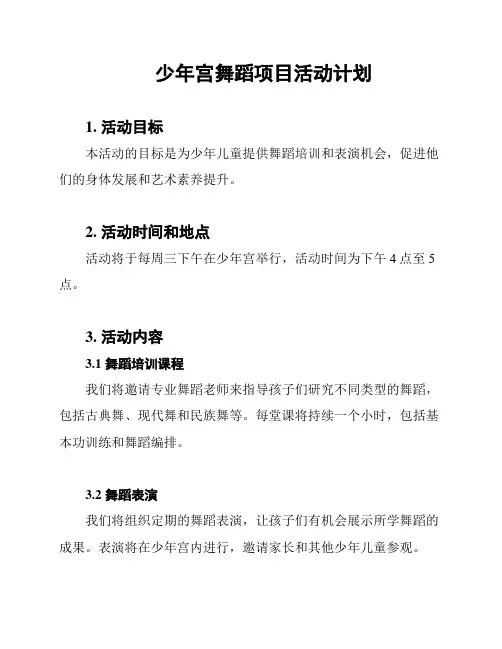 少年宫舞蹈项目活动计划

1. 活动目标

本活动的目标是为少年儿童提供舞蹈培训和表演机会，促进他们的身体发展和艺术素养提升。

2. 活动时间和地点

活动将于每周三下午在少年宫举行，活动时间为下午 4 点至 5 点。

3. 活动内容

3.1 舞蹈培训课程

我们将邀请专业舞蹈老师来指导孩子们研究不同类型的舞蹈，包括古典舞、现代舞和民族舞等。每堂课将持续一个小时，包括基本功训练和舞蹈编排。

3.2 舞蹈表演

我们将组织定期的舞蹈表演，让孩子们有机会展示所学舞蹈的成果。表演将在少年宫内进行，邀请家长和其他少年儿童参观。